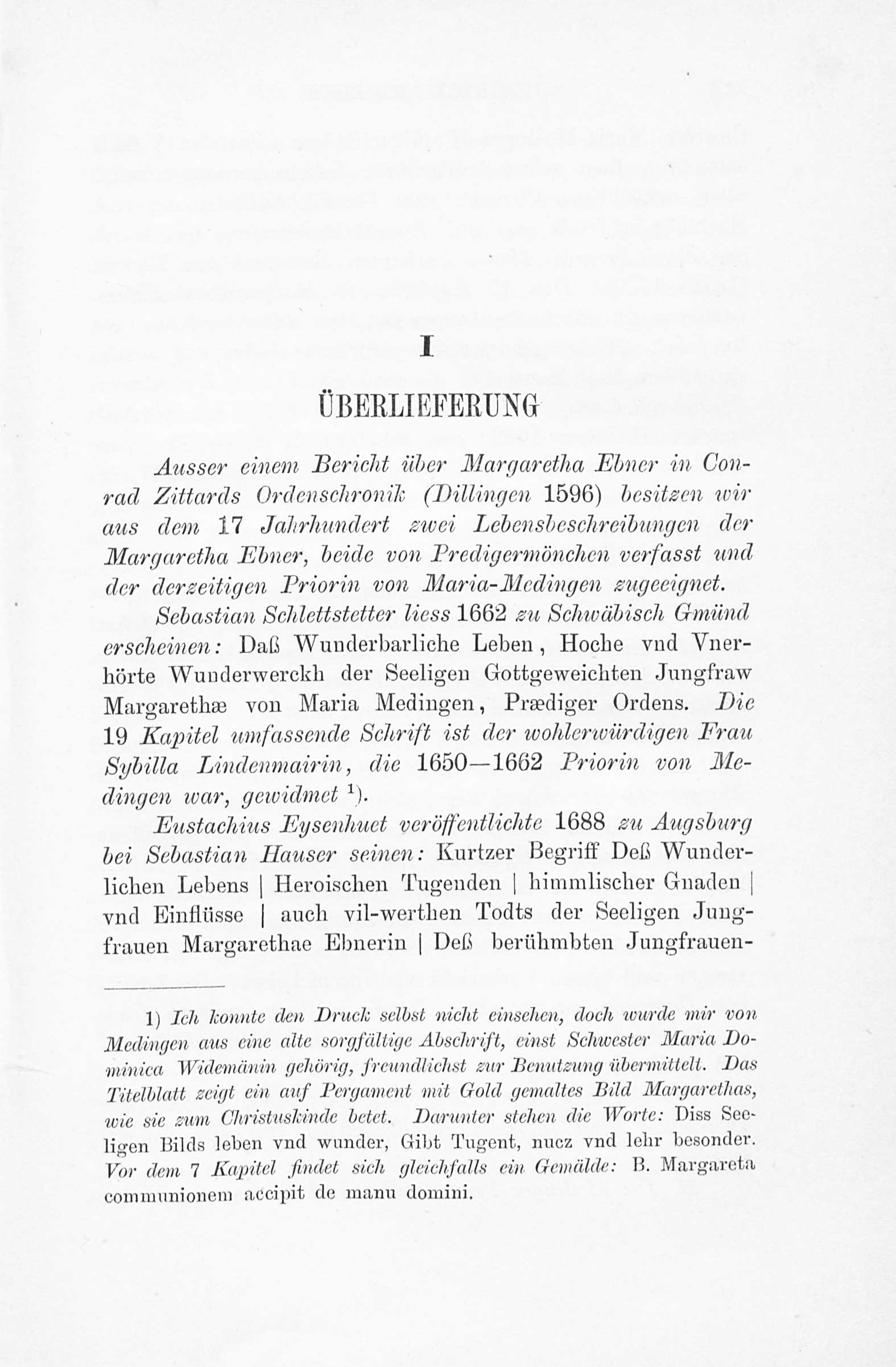 I

ÜBERLIEFERUNG

Ausser einem Bericht über Margaretha Ebner in Conrad Zittards Ordenschronik (Dillingen 1596) besitzen wir aus dem 17 Jahrhundert zwei Lebensbeschreibungen der Margaretha Ebner, beide von Predigermönchen verfasst und der derzeitigen Priorin von Maria-Medingen zugeeignet.

Sebastian Schlettstetter liess 1662 zu Schwäbisch Gmünd erscheinen: Daß Wunderbarliche Leben, Hoche vnd Vnerhörte Wunderwerckh der Seeligen Gottgeweichten Jungfraw Margarethæ von Maria Medingen, Prædiger Ordens. Die 19 Kapitel umfassende Schrift ist der wohlerwürdigen Frau Sybilla Lindenmairin, die 1650—1662 Priorin von Medingen war, gewidmet $^{1}$).

Eustachius Eysenhuet veröffentlichte 1688 zu Augsburg bei Sebastian Hauser seinen: Kurtzer Begriff Deß Wunderlichen Lebens | Heroischen Tugenden | himmlischer Gnaden | vnd Einflüsse | auch vil-werthen Todts der Seeligen Jungfrauen Margarethae Ebnerin | Deß berühmbten Jungfrauen-

1) Ich konnte den Druck selbst nicht einsehen, doch wurde mir von Medingen aus eine alte sorgfältige Abschrift, einst Schwester Maria Dominica Widemänin gehörig, freundlichst zur Benutzung übermittelt. Das Titelblatt zeigt ein auf Pergament mit Gold gemaltes Bild Margarethas, wie sie zum Christuskinde betet. Darunter stehen die Worte: Diss Seeligen Bilds leben vnd wunder, Gibt Tugent, nucz vnd lehr besonder. Vor dem 7 Kapitel findet sich gleichfalls ein Gemälde: B. Margareta communionem accipit de manu domini.